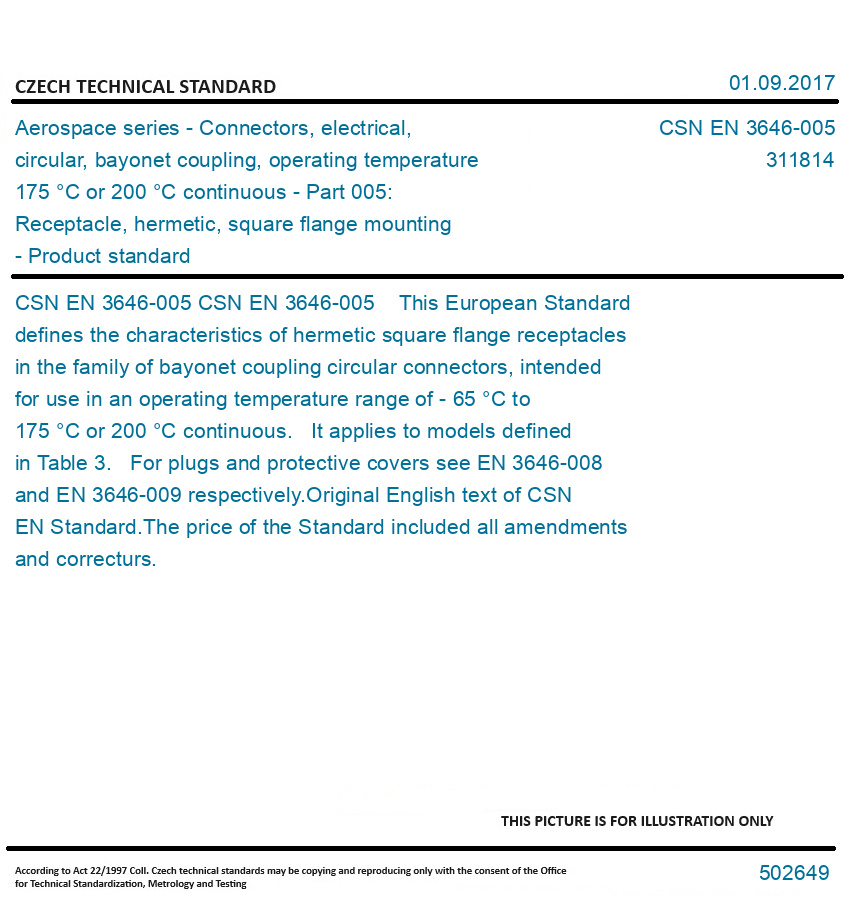 CZECH TECHNICAL STANDARD

01.09.2017

Aerospace series - Connectors, electrical, circular, bayonet coupling, operating temperature 175 °C or 200 °C continuous - Part 005: Receptacle, hermetic, square flange mounting - Product standard

CSN EN 3646-005
311814

CSN EN 3646-005 CSN EN 3646-005 This European Standard defines the characteristics of hermetic square flange receptacles in the family of bayonet coupling circular connectors, intended for use in an operating temperature range of - 65 °C to 175 °C or 200 °C continuous. It applies to models defined in Table 3. For plugs and protective covers see EN 3646-008 and EN 3646-009 respectively.Original English text of CSN EN Standard.The price of the Standard included all amendments and correcturs.

THIS PICTURE IS FOR ILLUSTRATION ONLY

According to Act 22/1997 Coll. Czech technical standards may be copying and reproducing only with the consent of the Office for Technical Standardization, Metrology and Testing

502649